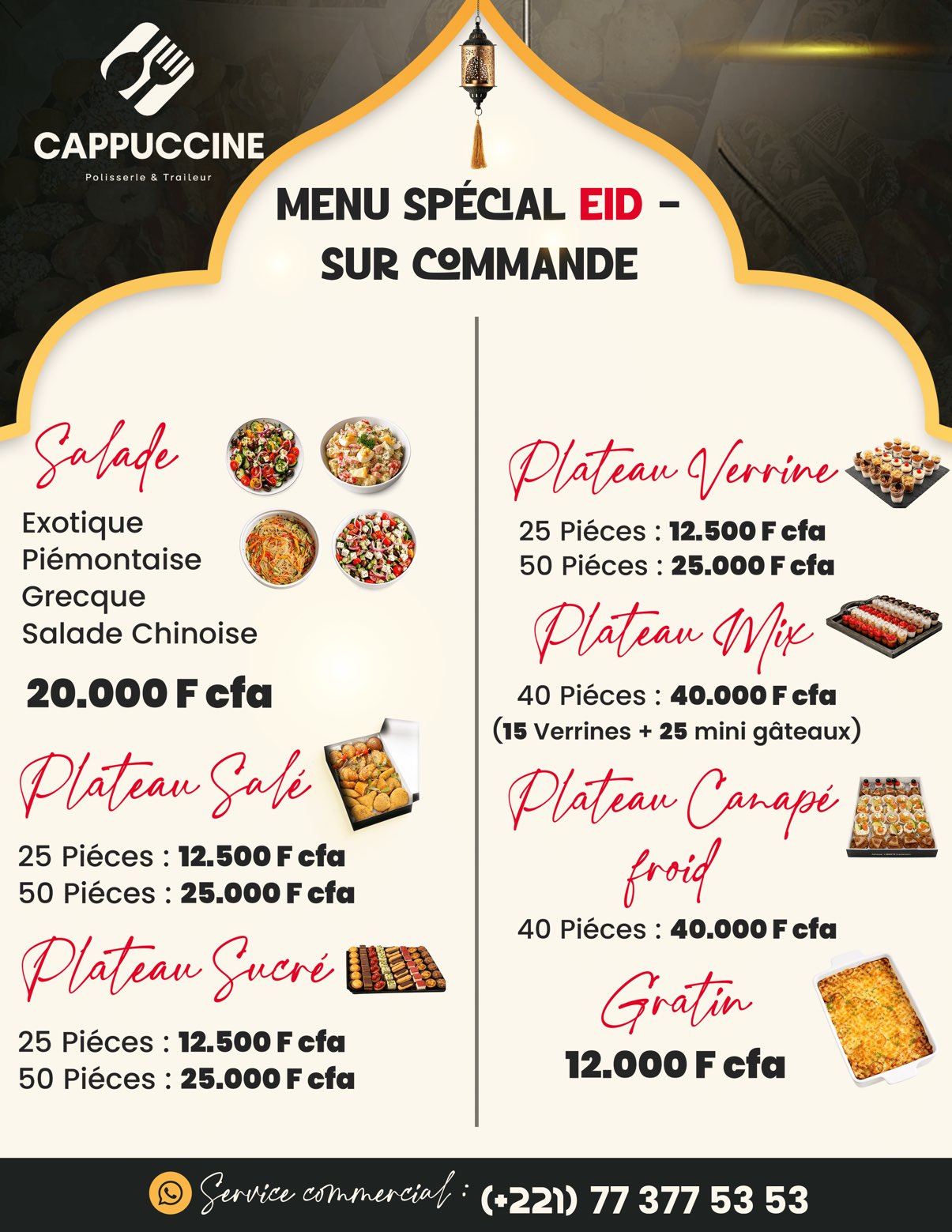 CAPPUCCINE
Polisserie & Traileur

MENU SPÉCIAL EID - SUR COMMANDE

Salade

Exotique
Piémontaise
Grecque
Salade Chinoise

20.000 F cfa

Plateau Salé

25 Piéces : 12.500 F cfa
50 Piéces : 25.000 F cfa

Plateau Sucré

25 Piéces : 12.500 F cfa
50 Piéces : 25.000 F cfa

Plateau Verrine

25 Piéces : 12.500 F cfa
50 Piéces : 25.000 F cfa

Plateau Mix

40 Piéces : 40.000 F cfa
(15 Verrines + 25 mini gâteaux)

Plateau Canapé froid

40 Piéces : 40.000 F cfa

Gratin

12.000 F cfa

Service commercial : (+221) 77 377 53 53